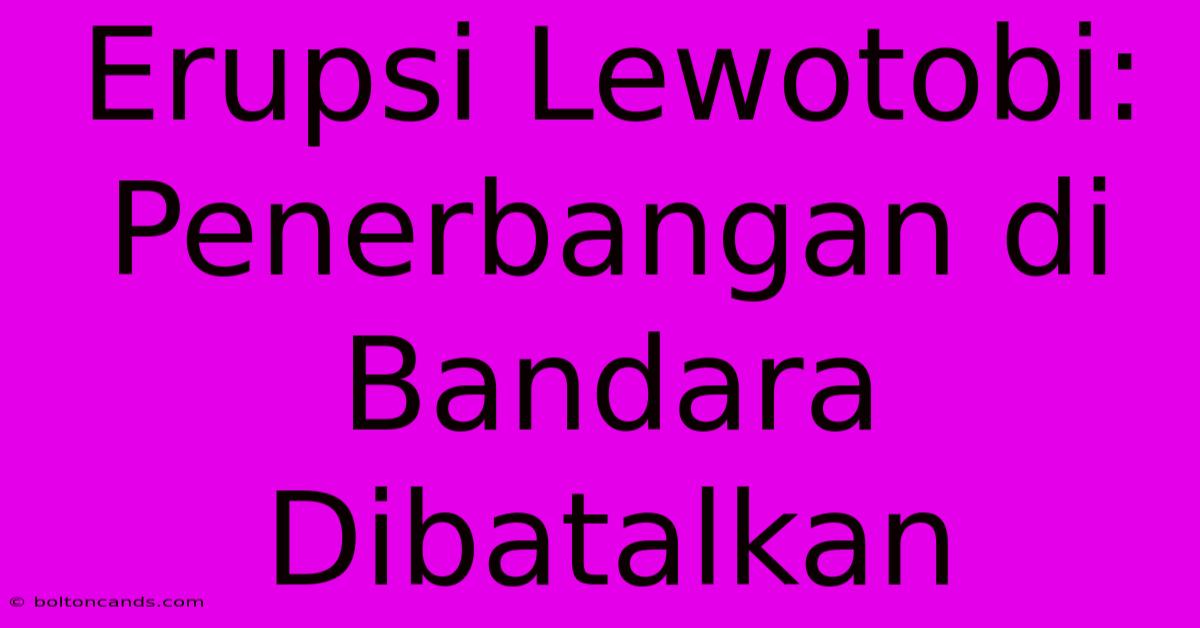 Erupsi Lewotobi: Penerbangan di Bandara Dibatalkan

© boltoncands.com